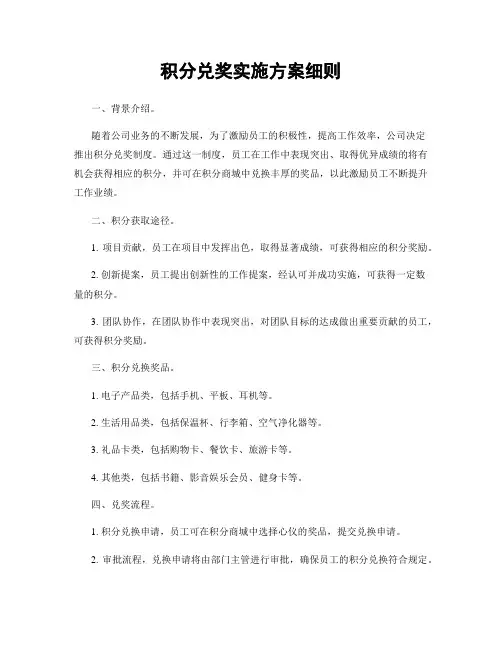 积分兑奖实施方案细则

一、背景介绍。

随着公司业务的不断发展，为了激励员工的积极性，提高工作效率，公司决定推出积分兑奖制度。通过这一制度，员工在工作中表现突出、取得优异成绩的将有机会获得相应的积分，并可在积分商城中兑换丰厚的奖品，以此激励员工不断提升工作业绩。

二、积分获取途径。

1. 项目贡献，员工在项目中发挥出色，取得显著成绩，可获得相应的积分奖励。

2. 创新提案，员工提出创新性的工作提案，经认可并成功实施，可获得一定数量的积分。

3. 团队协作，在团队协作中表现突出，对团队目标的达成做出重要贡献的员工，可获得积分奖励。

三、积分兑换奖品。

1. 电子产品类，包括手机、平板、耳机等。

2. 生活用品类，包括保温杯、行李箱、空气净化器等。

3. 礼品卡类，包括购物卡、餐饮卡、旅游卡等。

4. 其他类，包括书籍、影音娱乐会员、健身卡等。

四、兑奖流程。

1. 积分兑换申请，员工可在积分商城中选择心仪的奖品，提交兑换申请。

2. 审批流程，兑换申请将由部门主管进行审批，确保员工的积分兑换符合规定。